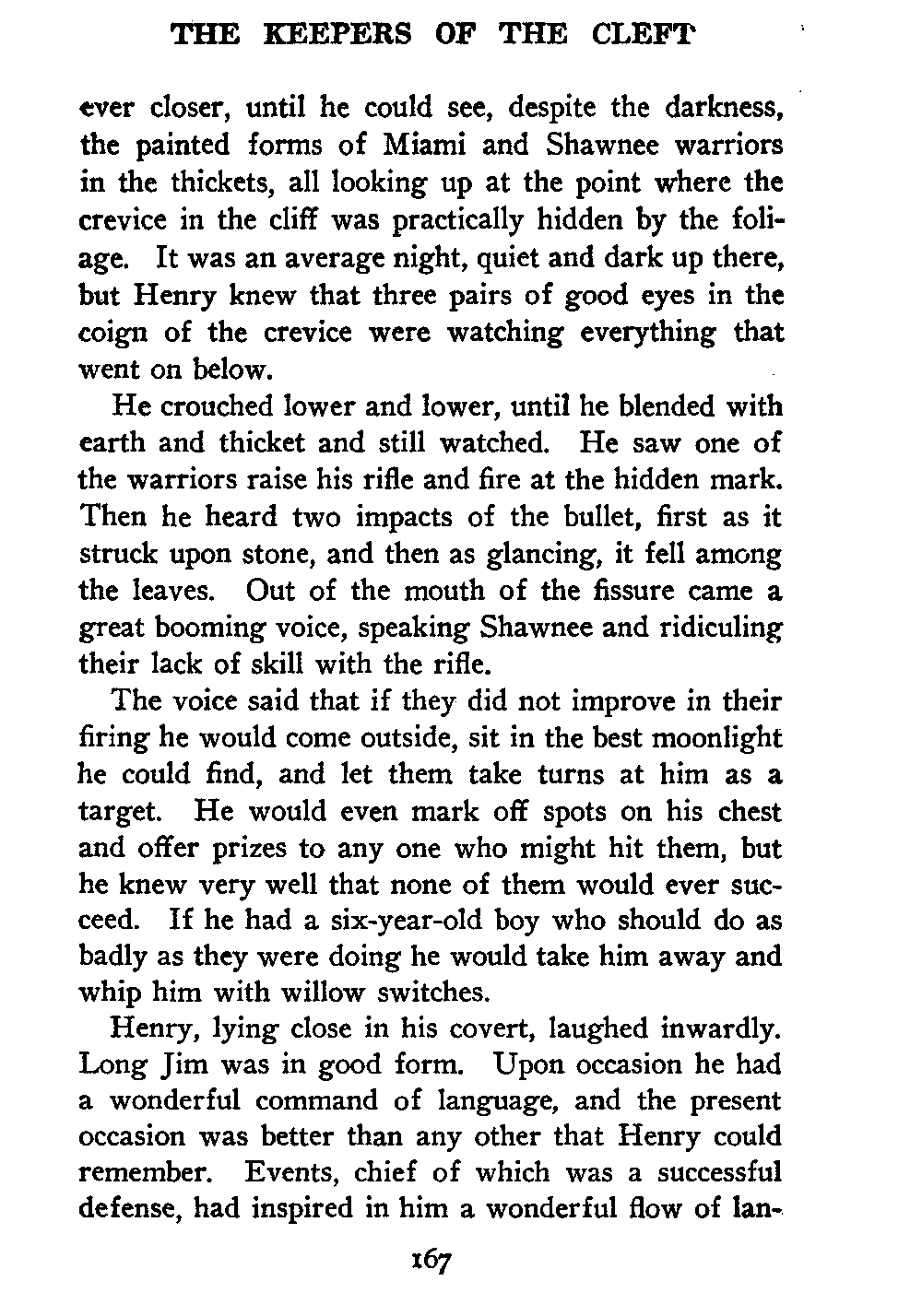 THE KEEPERS OF THE CLEFT

ever closer, until he could see, despite the darkness, the painted forms of Miami and Shawnee warriors in the thickets, all looking up at the point where the crevice in the cliff was practically hidden by the foliage. It was an average night, quiet and dark up there, but Henry knew that three pairs of good eyes in the coign of the crevice were watching everything that went on below.

He crouched lower and lower, until he blended with earth and thicket and still watched. He saw one of the warriors raise his rifle and fire at the hidden mark. Then he heard two impacts of the bullet, first as it struck upon stone, and then as glancing, it fell among the leaves. Out of the mouth of the fissure came a great booming voice, speaking Shawnee and ridiculing their lack of skill with the rifle.

The voice said that if they did not improve in their firing he would come outside, sit in the best moonlight he could find, and let them take turns at him as a target. He would even mark off spots on his chest and offer prizes to any one who might hit them, but he knew very well that none of them would ever succeed. If he had a six-year-old boy who should do as badly as they were doing he would take him away and whip him with willow switches.

Henry, lying close in his covert, laughed inwardly. Long Jim was in good form. Upon occasion he had a wonderful command of language, and the present occasion was better than any other that Henry could remember. Events, chief of which was a successful defense, had inspired in him a wonderful flow of lan-

167